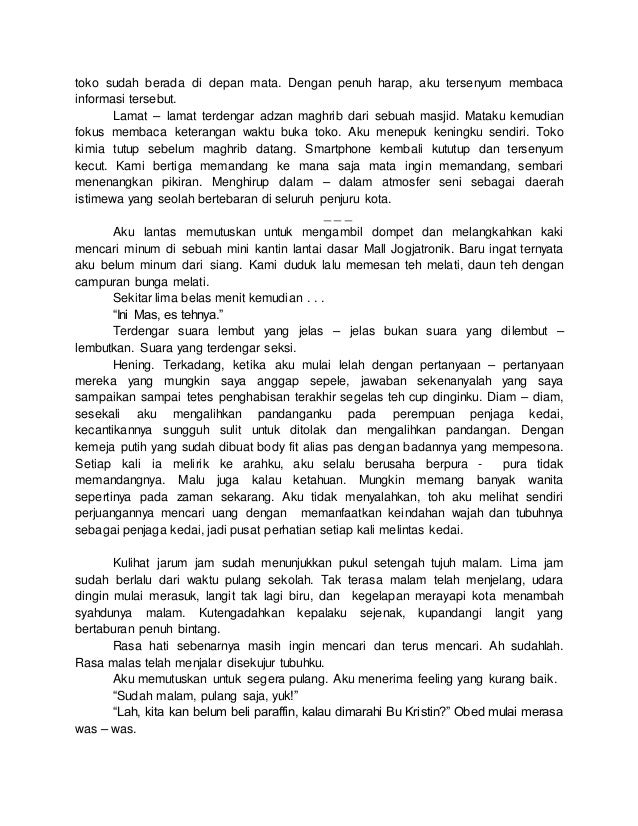 toko sudah berada di depan mata. Dengan penuh harap, aku tersenyum membaca informasi tersebut.

Lamat – lamat terdengar adzan maghrib dari sebuah masjid. Mataku kemudian fokus membaca keterangan waktu buka toko. Aku menepuk keningku sendiri. Toko kimia tutup sebelum maghrib datang. Smartphone kembali kututup dan tersenyum kecut. Kami bertiga memandang ke mana saja mata ingin memandang, sembari menenangkan pikiran. Menghirup dalam – dalam atmosfer seni sebagai daerah istimewa yang seolah bertebaran di seluruh penjuru kota.

– – –

Aku lantas memutuskan untuk mengambil dompet dan melangkahkan kaki mencari minum di sebuah mini kantin lantai dasar Mall Jogjatronik. Baru ingat ternyata aku belum minum dari siang. Kami duduk lalu memesan teh melati, daun teh dengan campuran bunga melati.

Sekitar lima belas menit kemudian . . .

"Ini Mas, es tehnya."

Terdengar suara lembut yang jelas – jelas bukan suara yang dilembut – lembutkan. Suara yang terdengar seksi.

Hening. Terkadang, ketika aku mulai lelah dengan pertanyaan – pertanyaan mereka yang mungkin saya anggap sepele, jawaban sekenanyalah yang saya sampaikan sampai tetes penghabisan terakhir segelas teh cup dinginku. Diam – diam, sesekali aku mengalihkan pandanganku pada perempuan penjaga kedai, kecantikannya sungguh sulit untuk ditolak dan mengalihkan pandangan. Dengan kemeja putih yang sudah dibuat body fit alias pas dengan badannya yang mempesona. Setiap kali ia melirik ke arahku, aku selalu berusaha berpura - pura tidak memandangnya. Malu juga kalau ketahuan. Mungkin memang banyak wanita sepertinya pada zaman sekarang. Aku tidak menyalahkan, toh aku melihat sendiri perjuangannya mencari uang dengan memanfaatkan keindahan wajah dan tubuhnya sebagai penjaga kedai, jadi pusat perhatian setiap kali melintas kedai.

Kulihat jarum jam sudah menunjukkan pukul setengah tujuh malam. Lima jam sudah berlalu dari waktu pulang sekolah. Tak terasa malam telah menjelang, udara dingin mulai merasuk, langit tak lagi biru, dan kegelapan merayapi kota menambah syahdunya malam. Kutengadahkan kepalaku sejenak, kupandangi langit yang bertaburan penuh bintang.

Rasa hati sebenarnya masih ingin mencari dan terus mencari. Ah sudahlah. Rasa malas telah menjalar disekujur tubuhku.

Aku memutuskan untuk segera pulang. Aku menerima feeling yang kurang baik.

"Sudah malam, pulang saja, yuk!"

"Lah, kita kan belum beli paraffin, kalau dimarahi Bu Kristin?" Obed mulai merasa was – was.